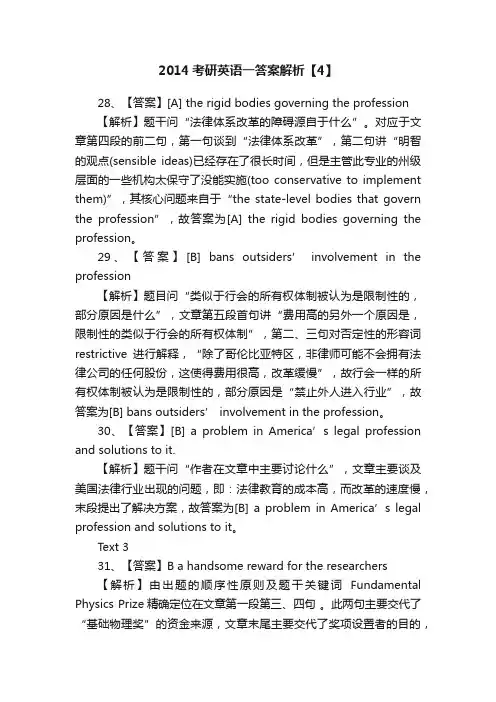 2014 考研英语一答案解析【4】

28、【答案】[A] the rigid bodies governing the profession

【解析】题干问“法律体系改革的障碍源自于什么”。对应于文章第四段的前二句，第一句谈到“法律体系改革”，第二句讲“明智的观点(sensible ideas)已经存在了很长时间，但是主管此专业的州级层面的一些机构太保守了没能实施(too conservative to implement them)”，其核心问题来自于“the state-level bodies that govern the profession”，故答案为[A] the rigid bodies governing the profession。

29、【答案】[B] bans outsiders' involvement in the profession

【解析】题目问“类似于行会的所有权体制被认为是限制性的，部分原因是什么”，文章第五段首句讲“费用高的另外一个原因是，限制性的类似于行会的所有权体制”，第二、三句对否定性的形容词 restrictive 进行解释，“除了哥伦比亚特区，非律师可能不会拥有法律公司的任何股份，这使得费用很高，改革缓慢”，故行会一样的所有权体制被认为是限制性的，部分原因是“禁止外人进入行业”，故答案为[B] bans outsiders' involvement in the profession。

30、【答案】[B] a problem in America's legal profession and solutions to it.

【解析】题干问“作者在文章中主要讨论什么”，文章主要谈及美国法律行业出现的问题，即：法律教育的成本高，而改革的速度慢，末段提出了解决方案，故答案为[B] a problem in America's legal profession and solutions to it。

Text 3

31、【答案】B a handsome reward for the researchers

【解析】由出题的顺序性原则及题干关键词 Fundamental Physics Prize 精确定位在文章第一段第三、四句。此两句主要交代了“基础物理奖”的资金来源，文章末尾主要交代了奖项设置者的目的，